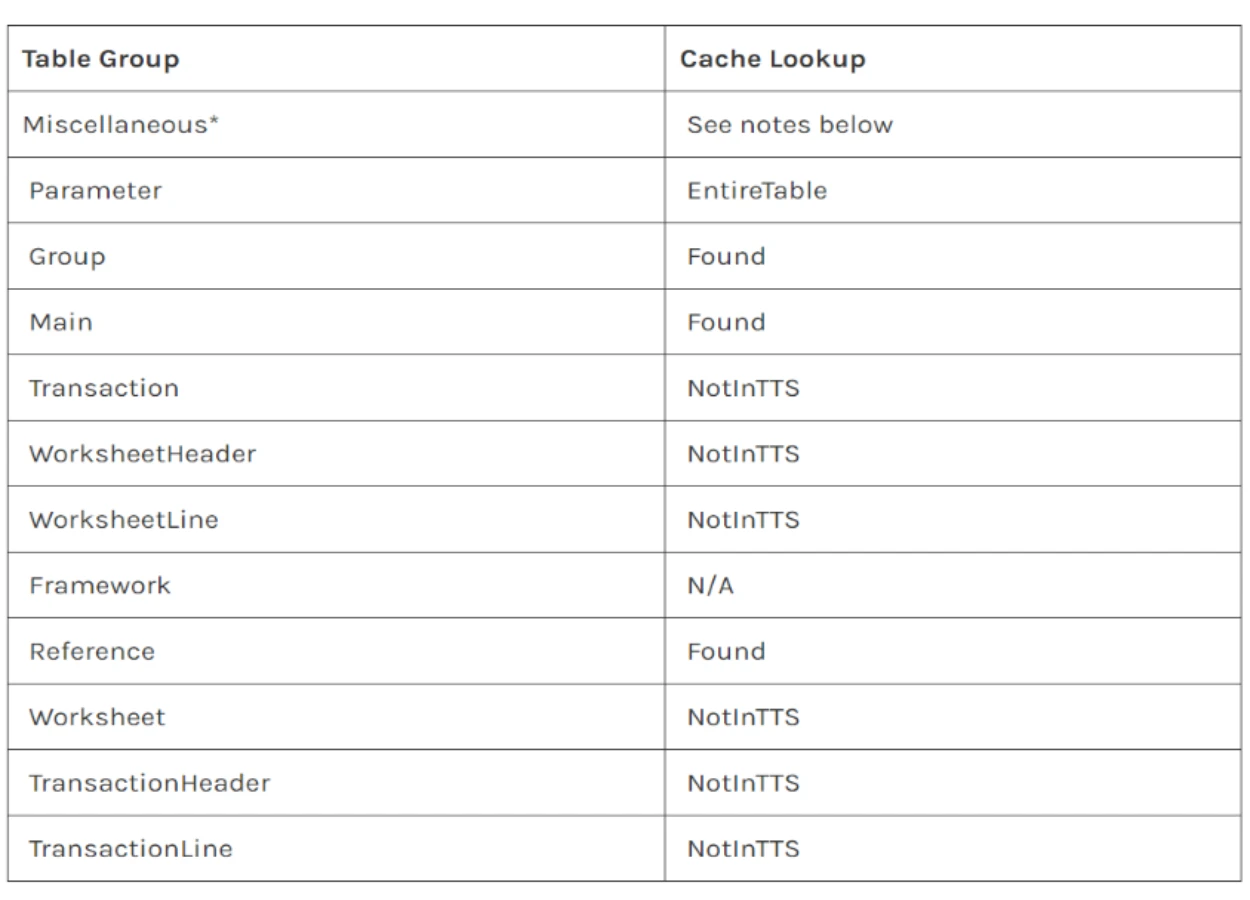 | Table Group | Cache Lookup |
|---|---|
| Miscellaneous* | See notes below |
| Parameter | EntireTable |
| Group | Found |
| Main | Found |
| Transaction | NotInTTS |
| WorksheetHeader | NotInTTS |
| WorksheetLine | NotInTTS |
| Framework | N/A |
| Reference | Found |
| Worksheet | NotInTTS |
| TransactionHeader | NotInTTS |
| TransactionLine | NotInTTS |